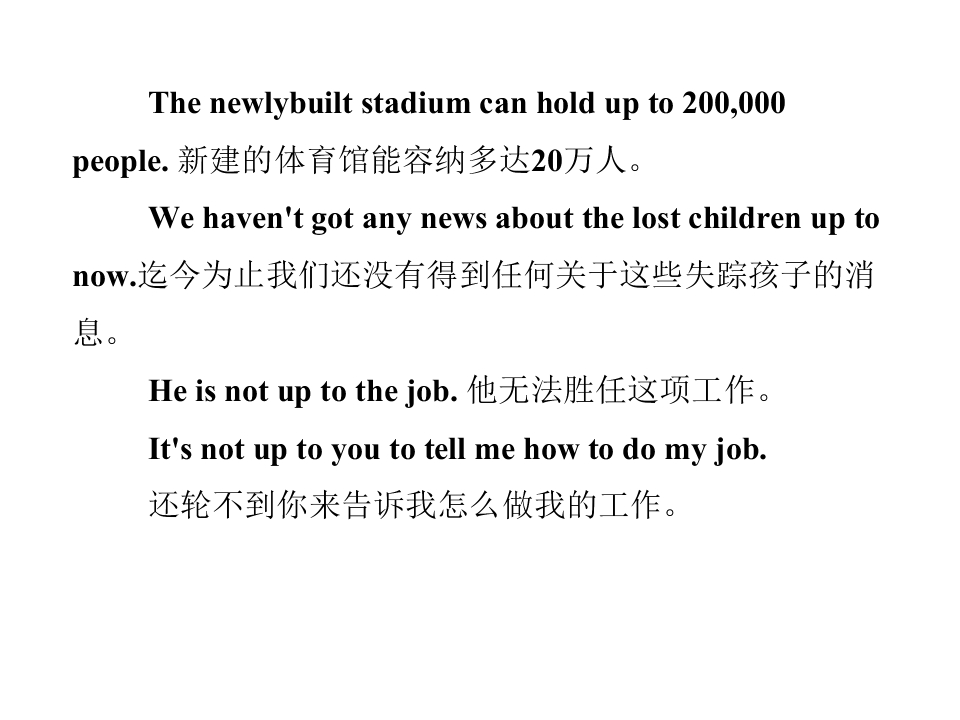 The newlybuilt stadium can hold up to 200,000 people. 新建的体育馆能容纳多达20万人。

We haven't got any news about the lost children up to now.迄今为止我们还没有得到任何关于这些失踪孩子的消息。

He is not up to the job. 他无法胜任这项工作。

It's not up to you to tell me how to do my job.
还轮不到你来告诉我怎么做我的工作。